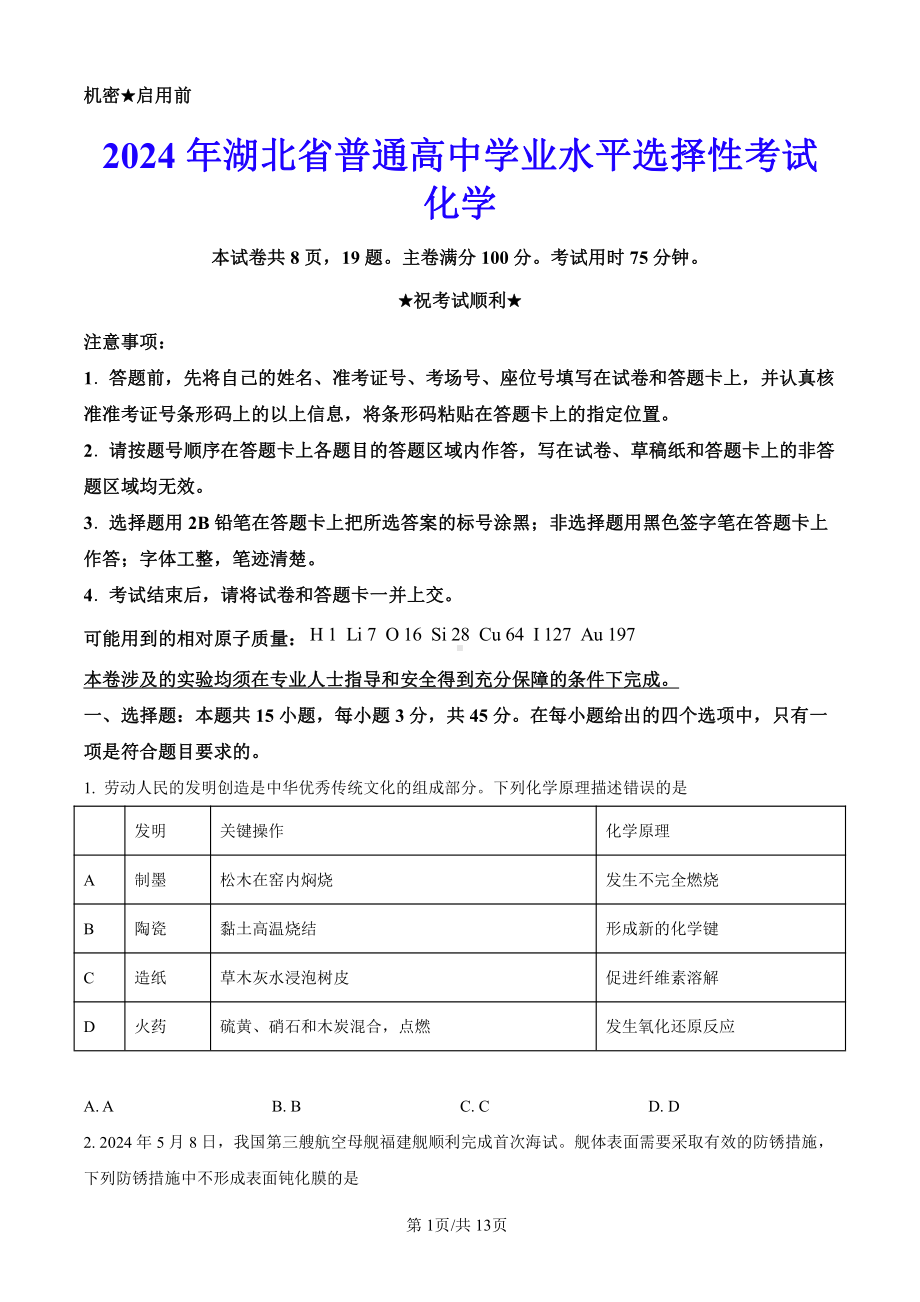 机密★启用前

2024年湖北省普通高中学业水平选择性考试
化学

本试卷共8页，19题。主卷满分100分。考试用时75分钟。

★祝考试顺利★

注意事项：

1．答题前，先将自己的姓名、准考证号、考场号、座位号填写在试卷和答题卡上，并认真核准准考证号条形码上的以上信息，将条形码粘贴在答题卡上的指定位置。

2．请按题号顺序在答题卡上各题目的答题区域内作答，写在试卷、草稿纸和答题卡上的非答题区域均无效。

3．选择题用2B铅笔在答题卡上把所选答案的标号涂黑；非选择题用黑色签字笔在答题卡上作答；字体工整，笔迹清楚。

4．考试结束后，请将试卷和答题卡一并上交。

可能用到的相对原子质量：H 1 Li 7 O 16 Si 28 Cu 64 I 127 Au 197

本卷涉及的实验均须在专业人士指导和安全得到充分保障的条件下完成。

一、选择题：本题共15小题，每小题3分，共45分。在每小题给出的四个选项中，只有一项是符合题目要求的。

1. 劳动人民的发明创造是中华优秀传统文化的组成部分。下列化学原理描述错误的是

| | 发明 | 关键操作 | 化学原理 |
|---|---|---|---|
| A | 制墨 | 松木在窑内焖烧 | 发生不完全燃烧 |
| B | 陶瓷 | 黏土高温烧结 | 形成新的化学键 |
| C | 造纸 | 草木灰水浸泡树皮 | 促进纤维素溶解 |
| D | 火药 | 硫黄、硝石和木炭混合，点燃 | 发生氧化还原反应 |

A. A B. B C. C D. D

2. 2024年5月8日，我国第三艘航空母舰福建舰顺利完成首次海试。舰体表面需要采取有效的防锈措施，下列防锈措施中不形成表面钝化膜的是

第1页/共13页